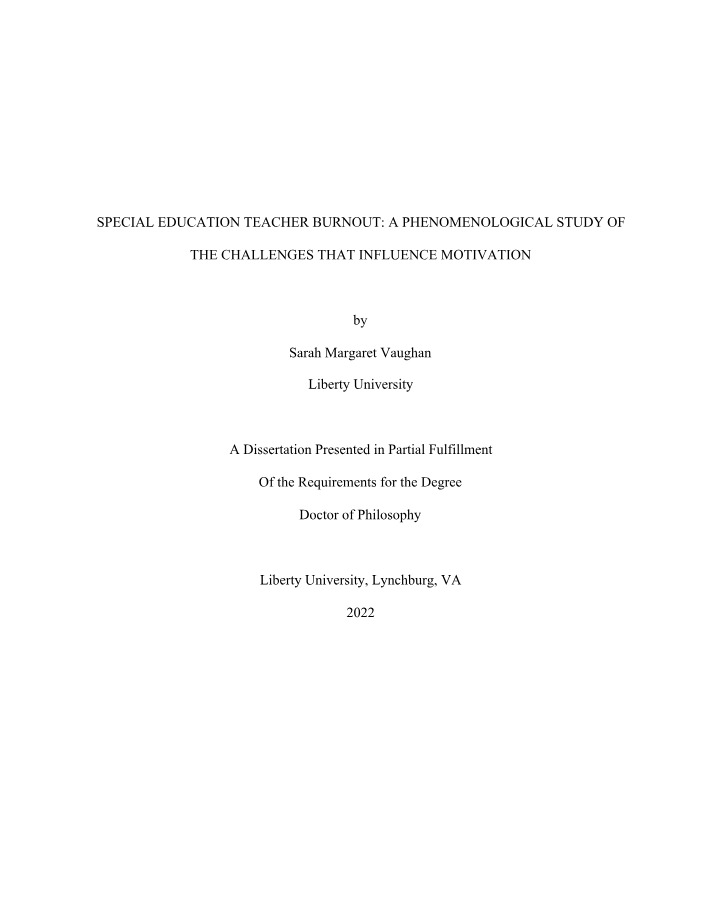 SPECIAL EDUCATION TEACHER BURNOUT: A PHENOMENOLOGICAL STUDY OF THE CHALLENGES THAT INFLUENCE MOTIVATION

by

Sarah Margaret Vaughan

Liberty University

A Dissertation Presented in Partial Fulfillment

Of the Requirements for the Degree

Doctor of Philosophy

Liberty University, Lynchburg, VA

2022